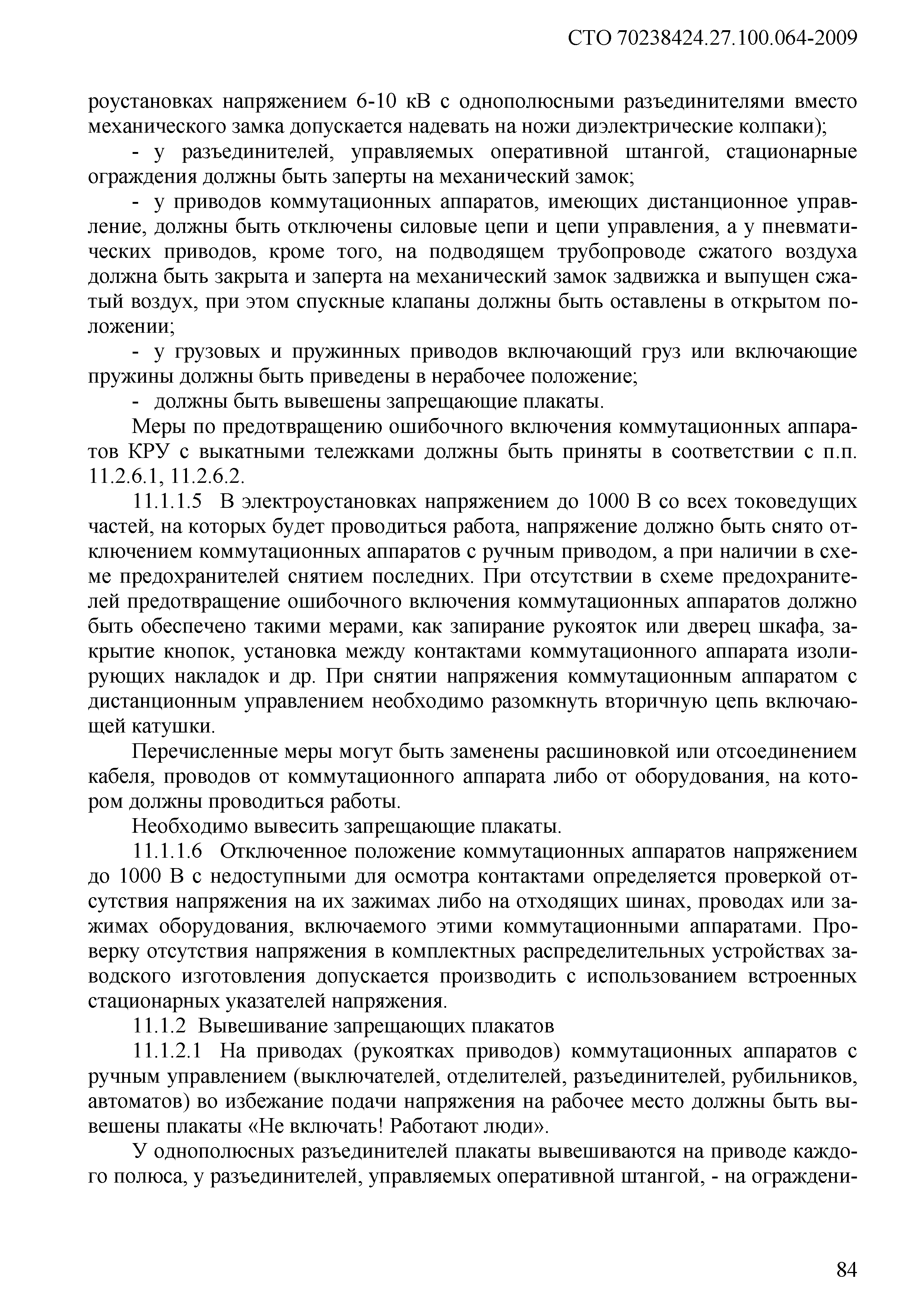 СТО 70238424.27.100.064-2009

роустановках напряжением 6-10 кВ с однополюсными разъединителями вместо механического замка допускается надевать на ножи диэлектрические колпаки);

- у разъединителей, управляемых оперативной штангой, стационарные ограждения должны быть заперты на механический замок;

- у приводов коммутационных аппаратов, имеющих дистанционное управление, должны быть отключены силовые цепи и цепи управления, а у пневматических приводов, кроме того, на подводящем трубопроводе сжатого воздуха должна быть закрыта и заперта на механический замок задвижка и выпущен сжатый воздух, при этом спускные клапаны должны быть оставлены в открытом положении;

- у грузовых и пружинных приводов включающий груз или включающие пружины должны быть приведены в нерабочее положение;

- должны быть вывешены запрещающие плакаты.

Меры по предотвращению ошибочного включения коммутационных аппаратов КРУ с выкатными тележками должны быть приняты в соответствии с п.п. 11.2.6.1, 11.2.6.2.

11.1.1.5 В электроустановках напряжением до 1000 В со всех токоведущих частей, на которых будет проводиться работа, напряжение должно быть снято отключением коммутационных аппаратов с ручным приводом, а при наличии в схеме предохранителей снятием последних. При отсутствии в схеме предохранителей предотвращение ошибочного включения коммутационных аппаратов должно быть обеспечено такими мерами, как запирание рукояток или дверец шкафа, закрытие кнопок, установка между контактами коммутационного аппарата изолирующих накладок и др. При снятии напряжения коммутационным аппаратом с дистанционным управлением необходимо разомкнуть вторичную цепь включающей катушки.

Перечисленные меры могут быть заменены расшиновкой или отсоединением кабеля, проводов от коммутационного аппарата либо от оборудования, на котором должны проводиться работы.

Необходимо вывесить запрещающие плакаты.

11.1.1.6 Отключенное положение коммутационных аппаратов напряжением до 1000 В с недоступными для осмотра контактами определяется проверкой отсутствия напряжения на их зажимах либо на отходящих шинах, проводах или зажимах оборудования, включаемого этими коммутационными аппаратами. Проверку отсутствия напряжения в комплектных распределительных устройствах заводского изготовления допускается производить с использованием встроенных стационарных указателей напряжения.

11.1.2 Вывешивание запрещающих плакатов

11.1.2.1 На приводах (рукоятках приводов) коммутационных аппаратов с ручным управлением (выключателей, отделителей, разъединителей, рубильников, автоматов) во избежание подачи напряжения на рабочее место должны быть вывешены плакаты «Не включать! Работают люди».

У однополюсных разъединителей плакаты вывешиваются на приводе каждого полюса, у разъединителей, управляемых оперативной штангой, - на ограждени-

84